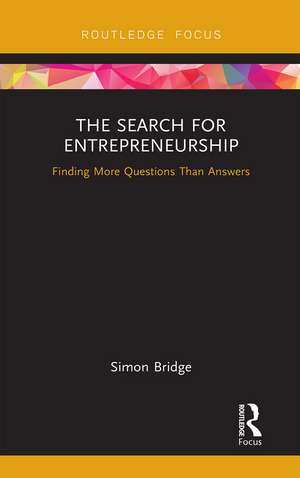 ROUTLEDGE FOCUS

THE SEARCH FOR ENTREPRENEURSHIP

Finding More Questions Than Answers

Simon Bridge

ROUTLEDGE

Focus